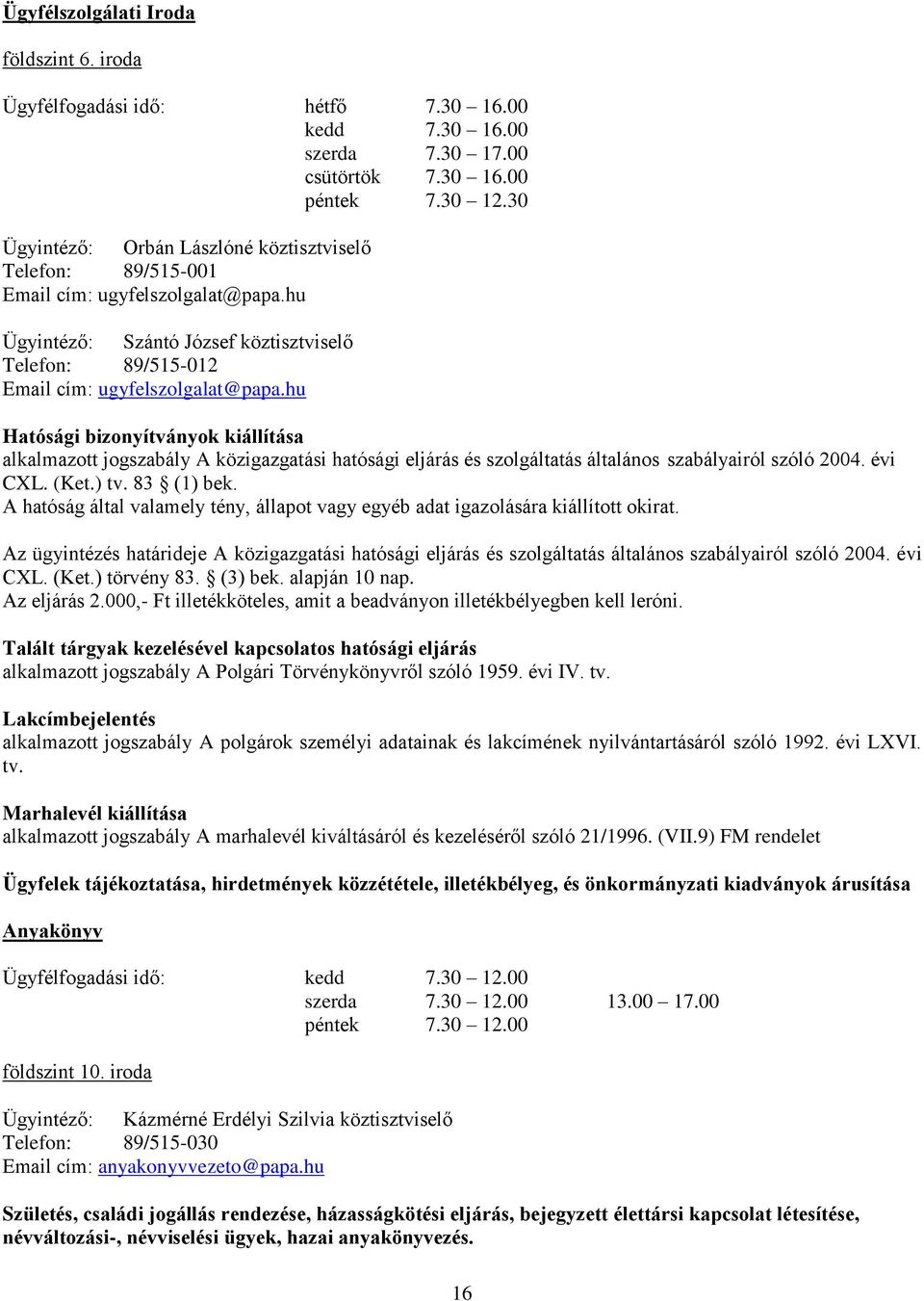 Ügyfélszolgálati Iroda

földszint 6. iroda

Ügyfélfogadási idő: hétfő 7.30 – 16.00
kedd 7.30 – 16.00
szerda 7.30 – 17.00
csütörtök 7.30 – 16.00
péntek 7.30 – 12.30

Ügyintéző: Orbán Lászlóné köztisztviselő
Telefon: 89/515-001
Email cím: ugyfelszolgalat@papa.hu

Ügyintéző: Szántó József köztisztviselő
Telefon: 89/515-012
Email cím: ugyfelszolgalat@papa.hu

Hatósági bizonyítványok kiállítása
alkalmazott jogszabály A közigazgatási hatósági eljárás és szolgáltatás általános szabályairól szóló 2004. évi CXL. (Ket.) tv. 83 § (1) bek.
A hatóság által valamely tény, állapot vagy egyéb adat igazolására kiállított okirat.

Az ügyintézés határideje A közigazgatási hatósági eljárás és szolgáltatás általános szabályairól szóló 2004. évi CXL. (Ket.) törvény 83. § (3) bek. alapján 10 nap.
Az eljárás 2.000,- Ft illetékköteles, amit a beadványon illetékbélyegben kell leróni.

Talált tárgyak kezelésével kapcsolatos hatósági eljárás
alkalmazott jogszabály A Polgári Törvénykönyvről szóló 1959. évi IV. tv.

Lakcímbejelentés
alkalmazott jogszabály A polgárok személyi adatainak és lakcímének nyilvántartásáról szóló 1992. évi LXVI. tv.

Marhalevél kiállítása
alkalmazott jogszabály A marhalevél kiváltásáról és kezeléséről szóló 21/1996. (VII.9) FM rendelet

Ügyfelek tájékoztatása, hirdetmények közzététele, illetékbélyeg, és önkormányzati kiadványok árusítása

Anyakönyv

Ügyfélfogadási idő: kedd 7.30 – 12.00
szerda 7.30 – 12.00 13.00 – 17.00
péntek 7.30 – 12.00

földszint 10. iroda

Ügyintéző: Kázmérné Erdélyi Szilvia köztisztviselő
Telefon: 89/515-030
Email cím: anyakonyvvezeto@papa.hu

Születés, családi jogállás rendezése, házasságkötési eljárás, bejegyzett élettársi kapcsolat létesítése, névváltozási-, névviselési ügyek, hazai anyakönyvezés.

16